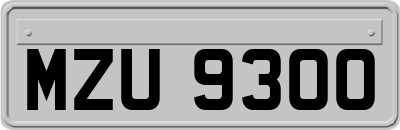 MZU 9300